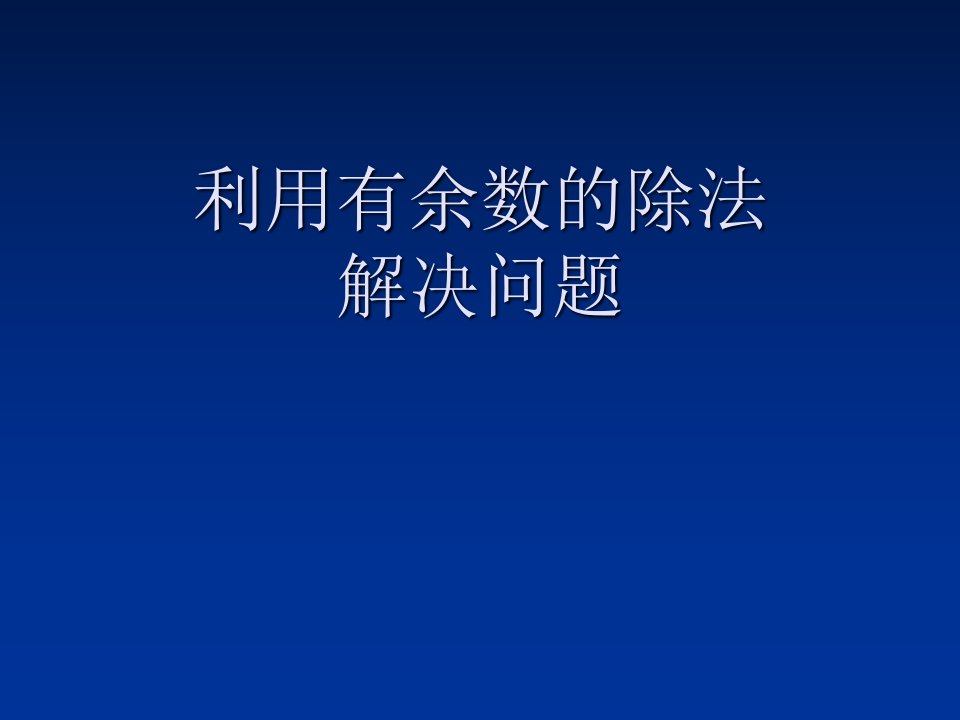 利用有余数的除法
解决问题